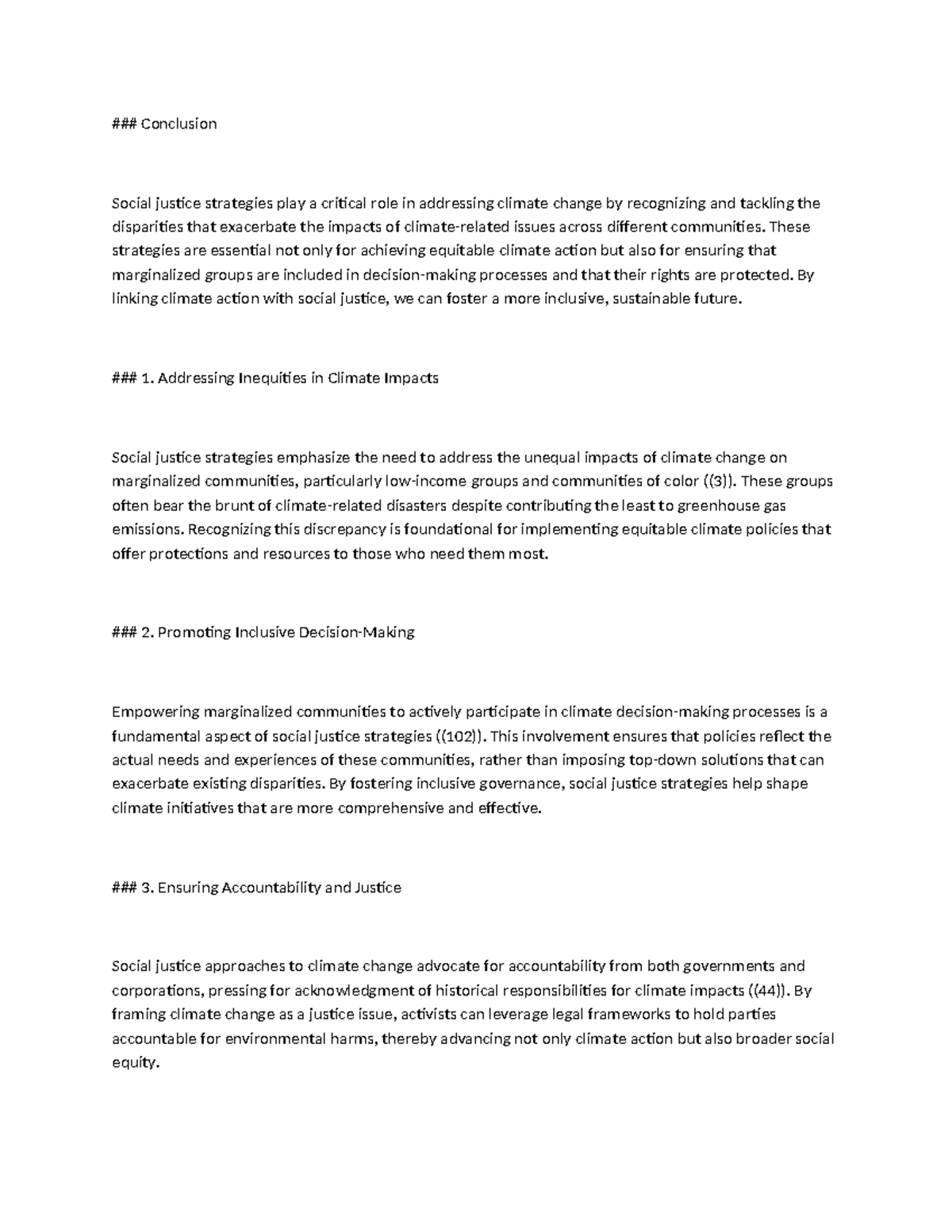 ### Conclusion

Social justice strategies play a critical role in addressing climate change by recognizing and tackling the disparities that exacerbate the impacts of climate-related issues across different communities. These strategies are essential not only for achieving equitable climate action but also for ensuring that marginalized groups are included in decision-making processes and that their rights are protected. By linking climate action with social justice, we can foster a more inclusive, sustainable future.

### 1. Addressing Inequities in Climate Impacts

Social justice strategies emphasize the need to address the unequal impacts of climate change on marginalized communities, particularly low-income groups and communities of color ((3)). These groups often bear the brunt of climate-related disasters despite contributing the least to greenhouse gas emissions. Recognizing this discrepancy is foundational for implementing equitable climate policies that offer protections and resources to those who need them most.

### 2. Promoting Inclusive Decision-Making

Empowering marginalized communities to actively participate in climate decision-making processes is a fundamental aspect of social justice strategies ((102)). This involvement ensures that policies reflect the actual needs and experiences of these communities, rather than imposing top-down solutions that can exacerbate existing disparities. By fostering inclusive governance, social justice strategies help shape climate initiatives that are more comprehensive and effective.

### 3. Ensuring Accountability and Justice

Social justice approaches to climate change advocate for accountability from both governments and corporations, pressing for acknowledgment of historical responsibilities for climate impacts ((44)). By framing climate change as a justice issue, activists can leverage legal frameworks to hold parties accountable for environmental harms, thereby advancing not only climate action but also broader social equity.